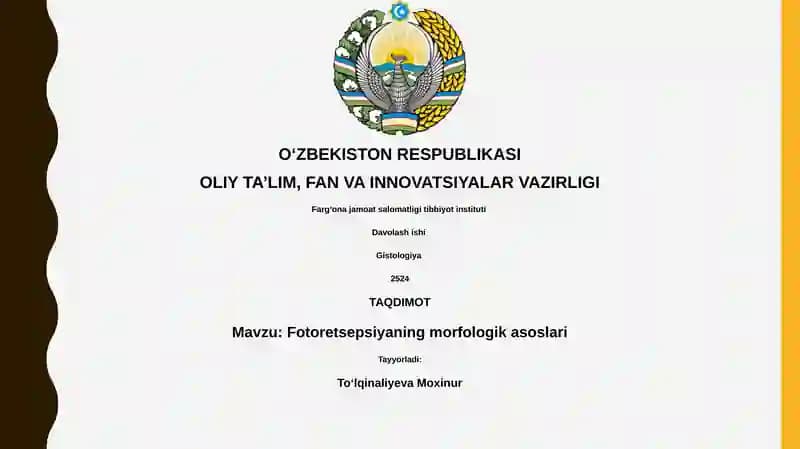 O‘ZBEKISTON RESPUBLIKASI

OLIY TA’LIM, FAN VA INNOVATSIYALAR VAZIRLIGI

Farg‘ona jamoat salomatligi tibbiyot instituti

Davolash ishi

Gistologiya

2524

TAQDIMOT

Mavzu: Fotoretsepsiyaning morfologik asoslari

Tayyorladi:

To‘lqinaliyeva Moxinur